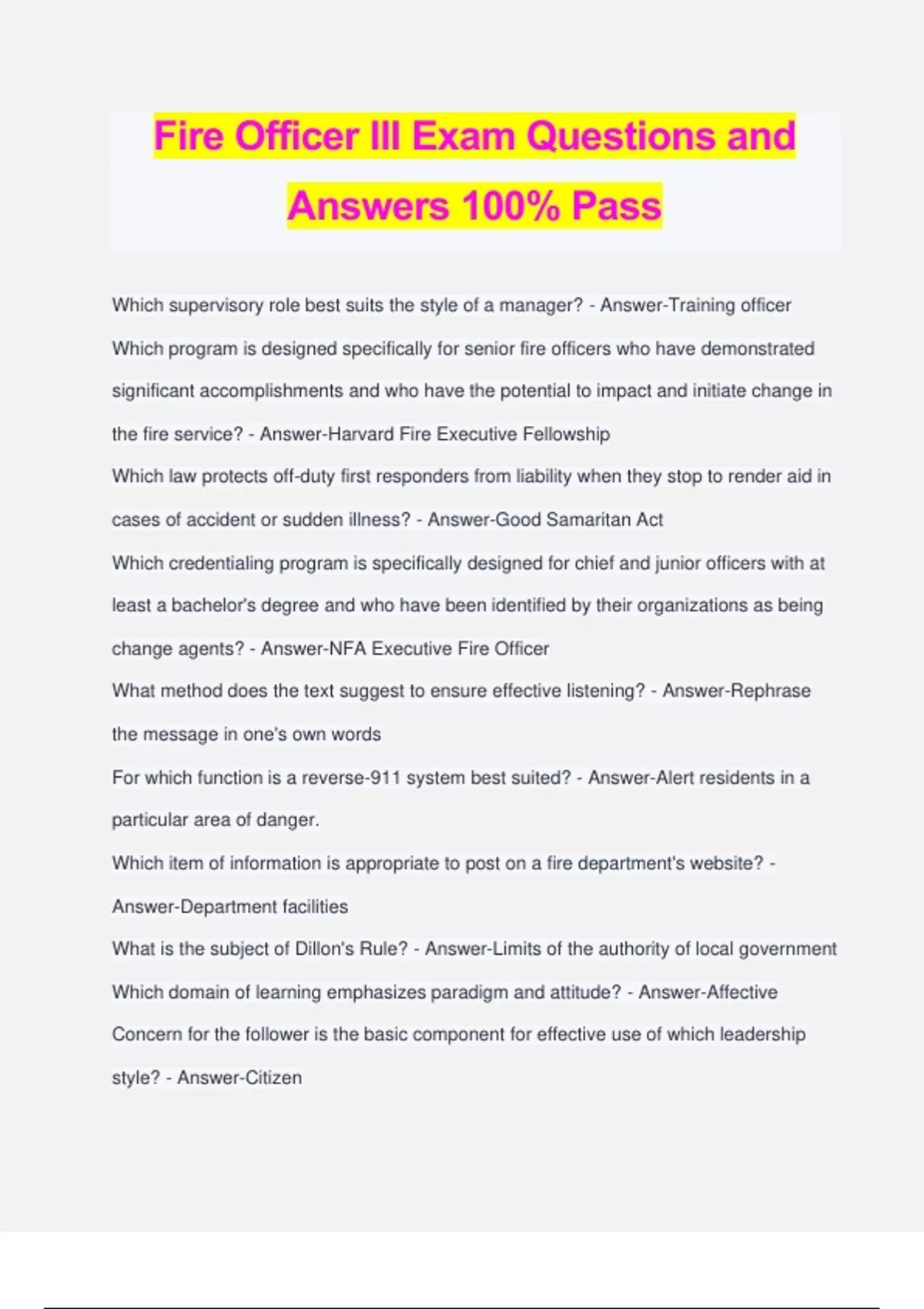 Fire Officer III Exam Questions and Answers 100% Pass

Which supervisory role best suits the style of a manager? - Answer-Training officer

Which program is designed specifically for senior fire officers who have demonstrated significant accomplishments and who have the potential to impact and initiate change in the fire service? - Answer-Harvard Fire Executive Fellowship

Which law protects off-duty first responders from liability when they stop to render aid in cases of accident or sudden illness? - Answer-Good Samaritan Act

Which credentialing program is specifically designed for chief and junior officers with at least a bachelor's degree and who have been identified by their organizations as being change agents? - Answer-NFA Executive Fire Officer

What method does the text suggest to ensure effective listening? - Answer-Rephrase the message in one's own words

For which function is a reverse-911 system best suited? - Answer-Alert residents in a particular area of danger.

Which item of information is appropriate to post on a fire department's website? - Answer-Department facilities

What is the subject of Dillon's Rule? - Answer-Limits of the authority of local government

Which domain of learning emphasizes paradigm and attitude? - Answer-Affective

Concern for the follower is the basic component for effective use of which leadership style? - Answer-Citizen